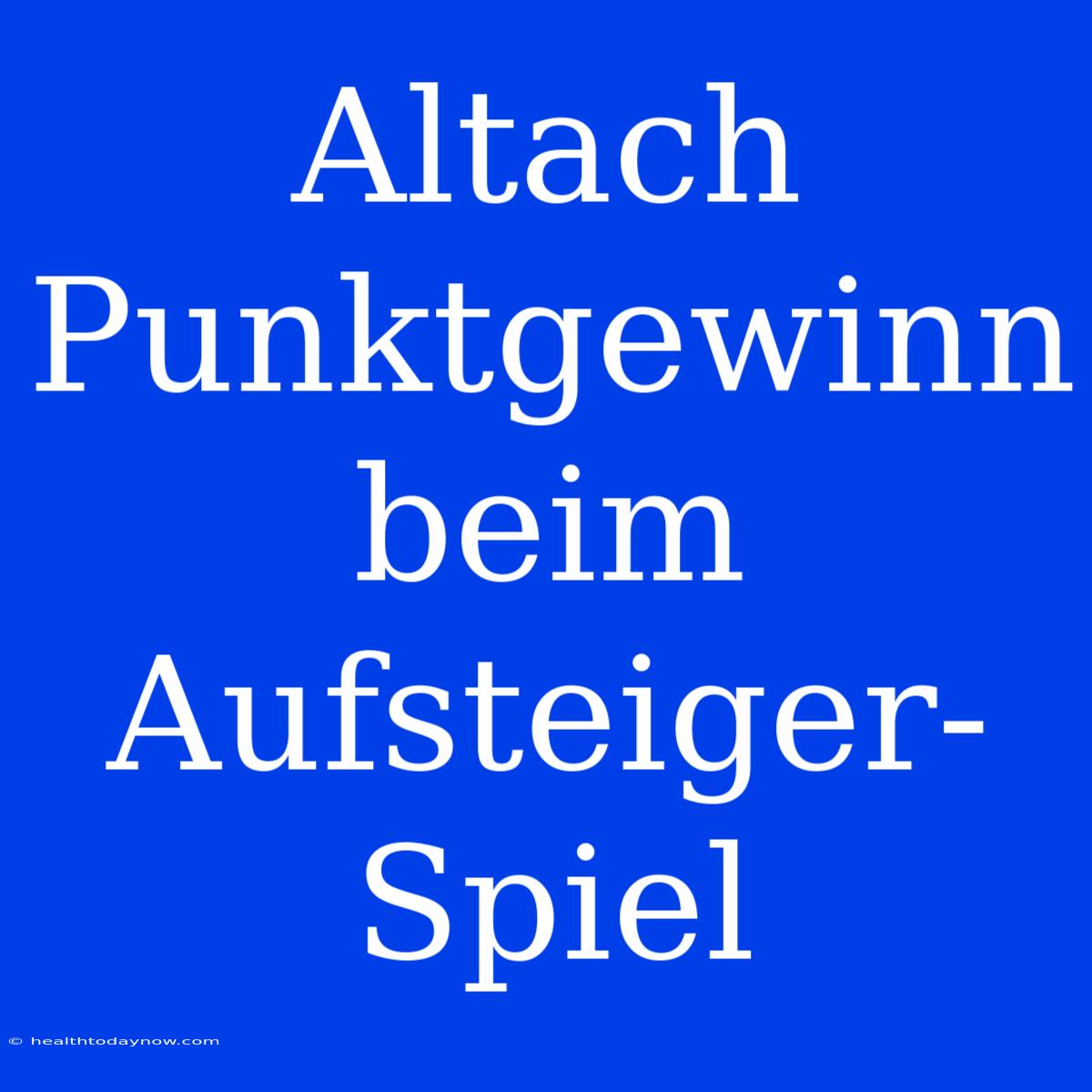 Altach Punktgewinn beim Aufsteiger-Spiel

© healthtodaynow.com